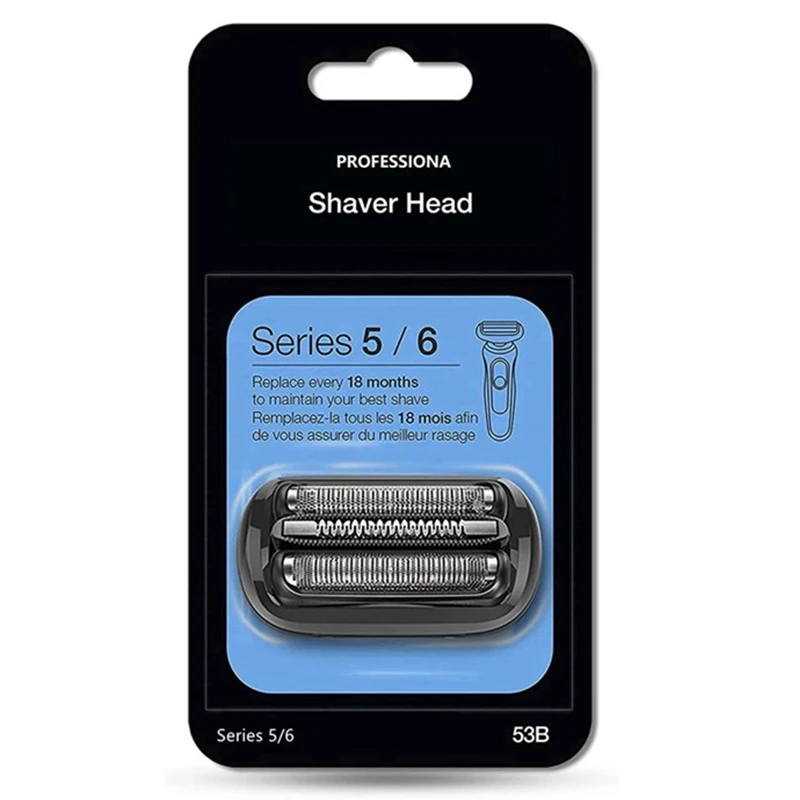 PROFESSIONA

Shaver Head

Series 5 / 6

Replace every 18 months to maintain your best shave
Remplacez-la tous les 18 mois afin de vous assurer du meilleur rasage

Series 5/6

53B